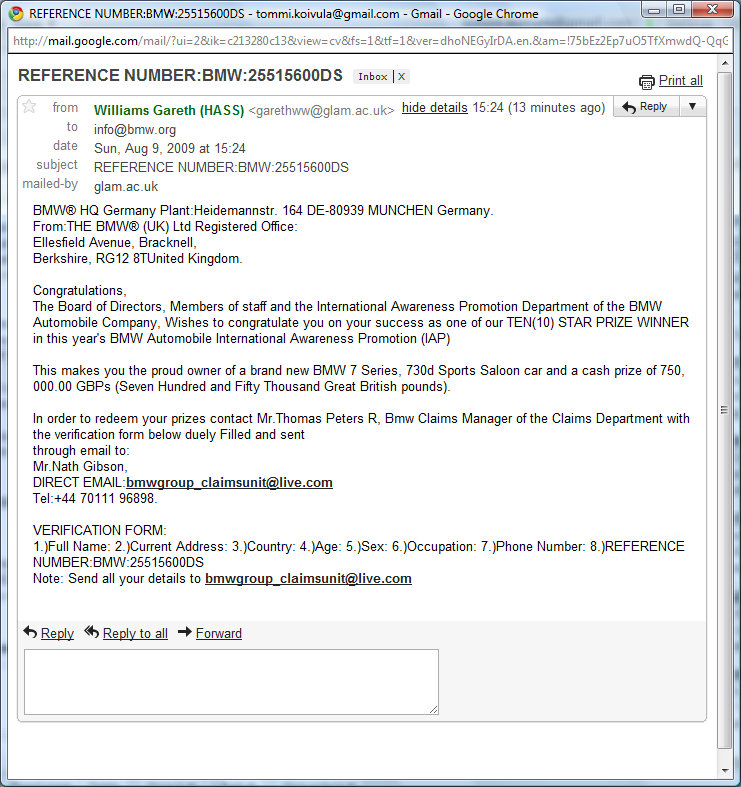 REFERENCE NUMBER:BMW:25515600DS - tommi.koivula@gmail.com - Gmail - Google Chrome

http://mail.google.com/mail/?ui=2&ik=c213280c13&view=cv&fs=1&tf=1&ver=dhoNEGyIrDA.en.&am=!75bEz2Ep7uO5TfXmwdQ-QqG

REFERENCE NUMBER:BMW:25515600DS Inbox X

Print all

from Williams Gareth (HASS) <garethww@glam.ac.uk> hide details 15:24 (13 minutes ago) Reply
to info@bmw.org
date Sun, Aug 9, 2009 at 15:24
subject REFERENCE NUMBER:BMW:25515600DS
mailed-by glam.ac.uk

BMW® HQ Germany Plant:Heidemannstr. 164 DE-80939 MUNCHEN Germany.
From:THE BMW® (UK) Ltd Registered Office:
Ellesfield Avenue, Bracknell,
Berkshire, RG12 8TUnited Kingdom.

Congratulations,
The Board of Directors, Members of staff and the International Awareness Promotion Department of the BMW Automobile Company, Wishes to congratulate you on your success as one of our TEN(10) STAR PRIZE WINNER in this year's BMW Automobile International Awareness Promotion (IAP)

This makes you the proud owner of a brand new BMW 7 Series, 730d Sports Saloon car and a cash prize of 750, 000.00 GBPs (Seven Hundred and Fifty Thousand Great British pounds).

In order to redeem your prizes contact Mr.Thomas Peters R, Bmw Claims Manager of the Claims Department with the verification form below duely Filled and sent
through email to:
Mr.Nath Gibson,
DIRECT EMAIL:bmwgroup_claimsunit@live.com
Tel:+44 70111 96898.

VERIFICATION FORM:
1.)Full Name: 2.)Current Address: 3.)Country: 4.)Age: 5.)Sex: 6.)Occupation: 7.)Phone Number: 8.)REFERENCE NUMBER:BMW:25515600DS
Note: Send all your details to bmwgroup_claimsunit@live.com

Reply Reply to all Forward